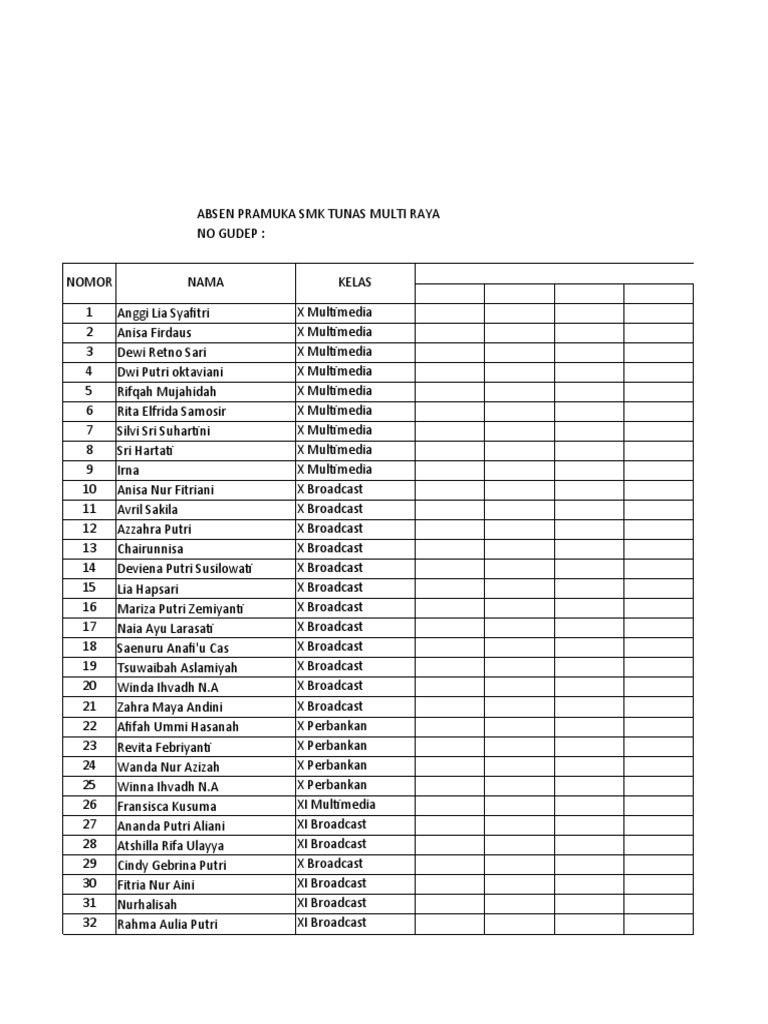 ABSEN PRAMUKA SMK TUNAS MULTI RAYA
NO GUDEP :

| NOMOR | NAMA | KELAS | | | | |
|---|---|---|---|---|---|---|
| 1 | Anggi Lia Syafitri | X Multimedia | | | | |
| 2 | Anisa Firdaus | X Multimedia | | | | |
| 3 | Dewi Retno Sari | X Multimedia | | | | |
| 4 | Dwi Putri oktaviani | X Multimedia | | | | |
| 5 | Rifqah Mujahidah | X Multimedia | | | | |
| 6 | Rita Elfrida Samosir | X Multimedia | | | | |
| 7 | Silvi Sri Suhartini | X Multimedia | | | | |
| 8 | Sri Hartati | X Multimedia | | | | |
| 9 | Irna | X Multimedia | | | | |
| 10 | Anisa Nur Fitriani | X Broadcast | | | | |
| 11 | Avril Sakila | X Broadcast | | | | |
| 12 | Azzahra Putri | X Broadcast | | | | |
| 13 | Chairunnisa | X Broadcast | | | | |
| 14 | Deviena Putri Susilowati | X Broadcast | | | | |
| 15 | Lia Hapsari | X Broadcast | | | | |
| 16 | Mariza Putri Zemiyanti | X Broadcast | | | | |
| 17 | Naia Ayu Larasati | X Broadcast | | | | |
| 18 | Saenuru Anafi'u Cas | X Broadcast | | | | |
| 19 | Tsuwaibah Aslamiyah | X Broadcast | | | | |
| 20 | Winda Ihvadh N.A | X Broadcast | | | | |
| 21 | Zahra Maya Andini | X Broadcast | | | | |
| 22 | Afifah Ummi Hasanah | X Perbankan | | | | |
| 23 | Revita Febriyanti | X Perbankan | | | | |
| 24 | Wanda Nur Azizah | X Perbankan | | | | |
| 25 | Winna Ihvadh N.A | X Perbankan | | | | |
| 26 | Fransisca Kusuma | XI Multimedia | | | | |
| 27 | Ananda Putri Aliani | XI Broadcast | | | | |
| 28 | Atshilla Rifa Ulayya | XI Broadcast | | | | |
| 29 | Cindy Gebrina Putri | X Broadcast | | | | |
| 30 | Fitria Nur Aini | XI Broadcast | | | | |
| 31 | Nurhalisah | XI Broadcast | | | | |
| 32 | Rahma Aulia Putri | XI Broadcast | | | | |